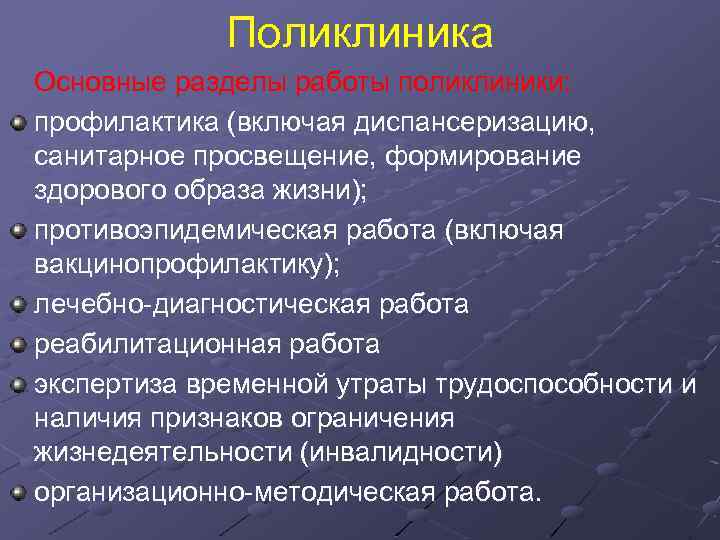 Поликлиника

Основные разделы работы поликлиники:

профилактика (включая диспансеризацию, санитарное просвещение, формирование здорового образа жизни);

противоэпидемическая работа (включая вакцинопрофилактику);

лечебно-диагностическая работа

реабилитационная работа

экспертиза временной утраты трудоспособности и наличия признаков ограничения жизнедеятельности (инвалидности)

организационно-методическая работа.